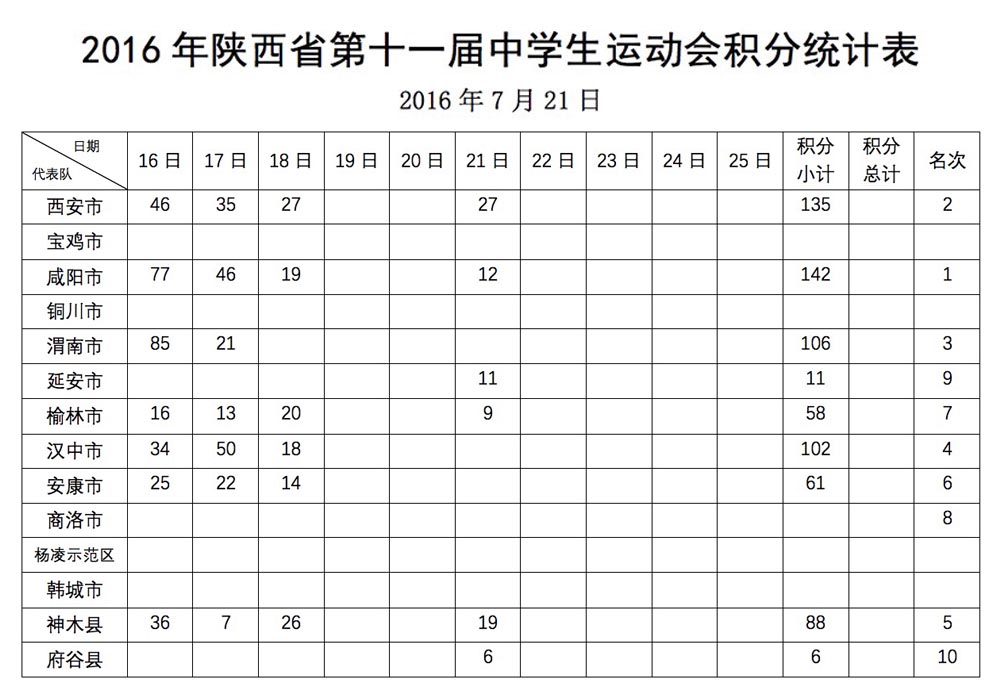 2016 年陕西省第十一届中学生运动会积分统计表

2016 年 7 月 21 日

| 日期 代表队 | 16 日 | 17 日 | 18 日 | 19 日 | 20 日 | 21 日 | 22 日 | 23 日 | 24 日 | 25 日 | 积分小计 | 积分总计 | 名次 |
|---|---|---|---|---|---|---|---|---|---|---|---|---|---|
| 西安市 | 46 | 35 | 27 | | | 27 | | | | | 135 | | 2 |
| 宝鸡市 | | | | | | | | | | | | | |
| 咸阳市 | 77 | 46 | 19 | | | 12 | | | | | 142 | | 1 |
| 铜川市 | | | | | | | | | | | | | |
| 渭南市 | 85 | 21 | | | | | | | | | 106 | | 3 |
| 延安市 | | | | | | 11 | | | | | 11 | | 9 |
| 榆林市 | 16 | 13 | 20 | | | 9 | | | | | 58 | | 7 |
| 汉中市 | 34 | 50 | 18 | | | | | | | | 102 | | 4 |
| 安康市 | 25 | 22 | 14 | | | | | | | | 61 | | 6 |
| 商洛市 | | | | | | | | | | | | | 8 |
| 杨凌示范区 | | | | | | | | | | | | | |
| 韩城市 | | | | | | | | | | | | | |
| 神木县 | 36 | 7 | 26 | | | 19 | | | | | 88 | | 5 |
| 府谷县 | | | | | | 6 | | | | | 6 | | 10 |